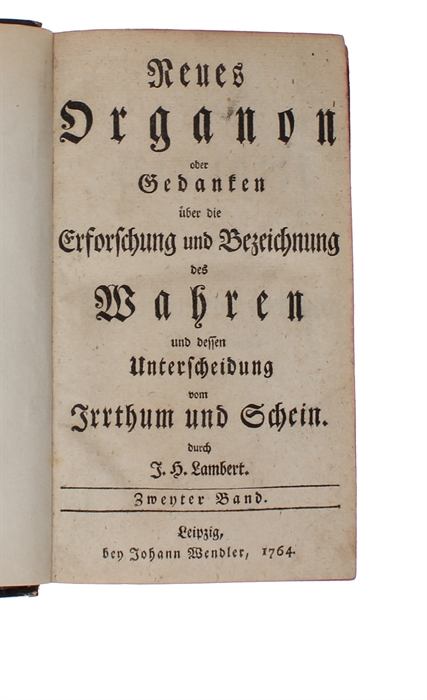 Neues
Organon
oder
Gedanken
über die
Erforschung und Bezeichnung
des
Wahren
und dessen
Unterscheidung
vom
Irrthum und Schein.
durch
J. H. Lambert.

Zweyter Band.

Leipzig,
bey Johann Wendler, 1764.